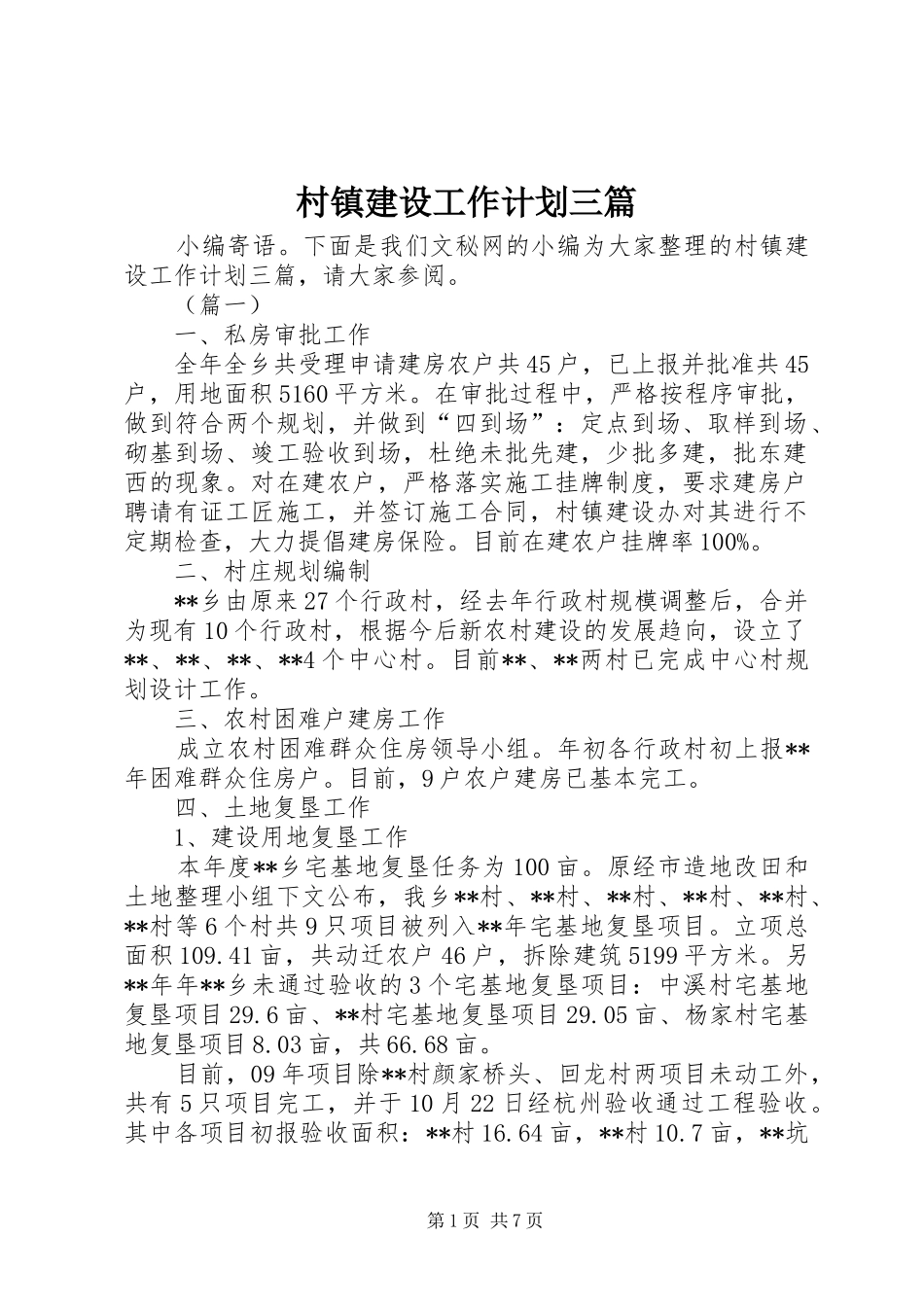 村镇建设工作计划三篇

小编寄语。下面是我们文秘网的小编为大家整理的村镇建设工作计划三篇，请大家参阅。

（篇一）

一、私房审批工作

全年全乡共受理申请建房农户共45户，已上报并批准共45户，用地面积5160平方米。在审批过程中，严格按程序审批，做到符合两个规划，并做到“四到场”：定点到场、取样到场、砌基到场、竣工验收到场，杜绝未批先建，少批多建，批东建西的现象。对在建农户，严格落实施工挂牌制度，要求建房户聘请有证工匠施工，并签订施工合同，村镇建设办对其进行不定期检查，大力提倡建房保险。目前在建农户挂牌率100%。

二、村庄规划编制

**乡由原来27个行政村，经去年行政村规模调整后，合并为现有10个行政村，根据今后新农村建设的发展趋向，设立了**、**、**、**4个中心村。目前**、**两村已完成中心村规划设计工作。

三、农村困难户建房工作

成立农村困难群众住房领导小组。年初各行政村初上报**年困难群众住房户。目前，9户农户建房已基本完工。

四、土地复垦工作

1、建设用地复垦工作

本年度**乡宅基地复垦任务为100亩。原经市造地改田和土地整理小组下文公布，我乡**村、**村、**村、**村、**村、**村等6个村共9只项目被列入**年宅基地复垦项目。立项总面积109.41亩，共动迁农户46户，拆除建筑5199平方米。另**年年**乡未通过验收的3个宅基地复垦项目：中溪村宅基地复垦项目29.6亩、**村宅基地复垦项目29.05亩、杨家村宅基地复垦项目8.03亩，共66.68亩。

目前，09年项目除**村颜家桥头、回龙村两项目未动工外，共有5只项目完工，并于10月22日经杭州验收通过工程验收。其中各项目初报验收面积：**村16.64亩，**村10.7亩，**坑

第1页 共7页